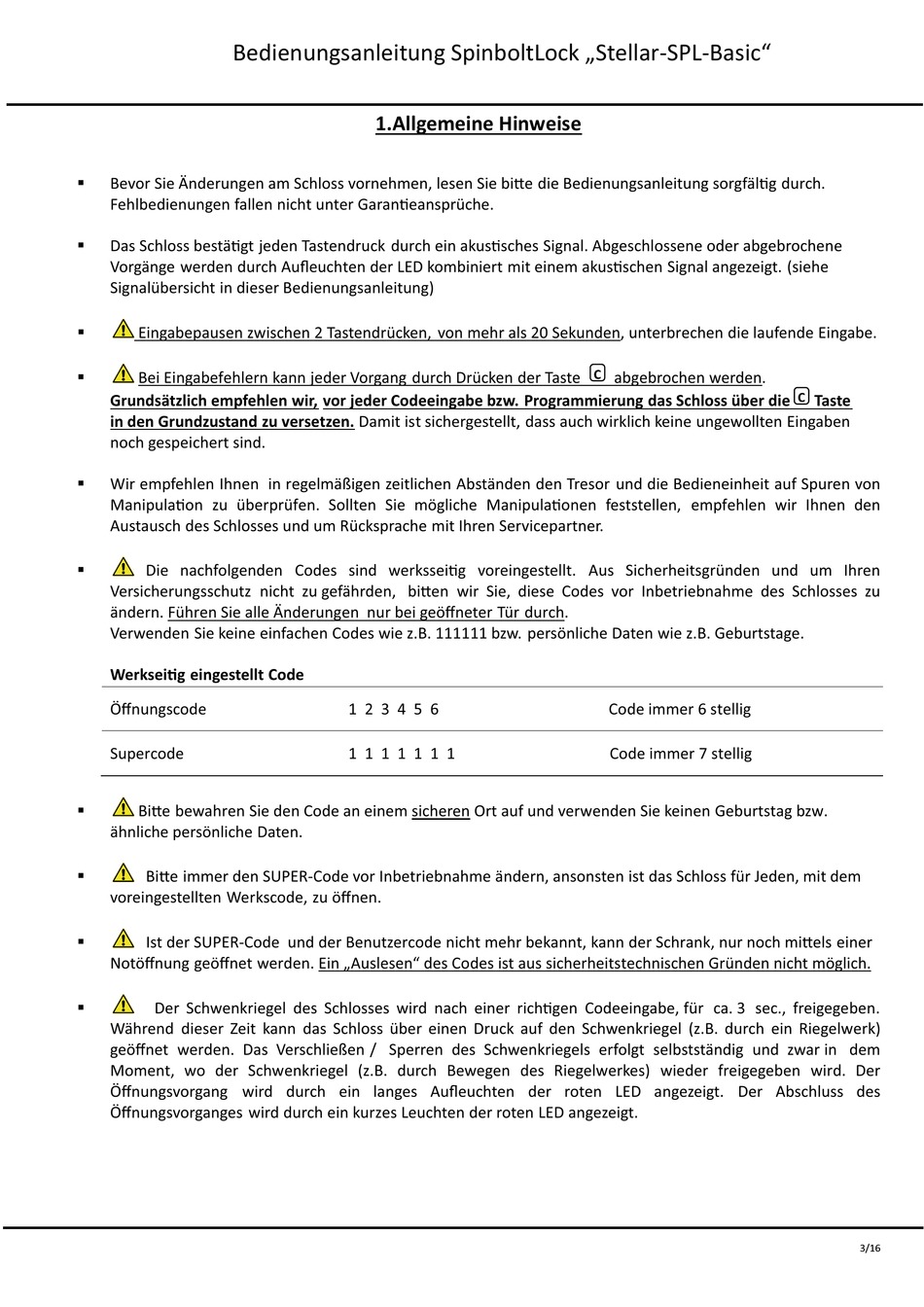 Bedienungsanleitung SpinboltLock „Stellar-SPL-Basic“

1.Allgemeine Hinweise

▪ Bevor Sie Änderungen am Schloss vornehmen, lesen Sie bitte die Bedienungsanleitung sorgfältig durch. Fehlbedienungen fallen nicht unter Garantieansprüche.

▪ Das Schloss bestätigt jeden Tastendruck durch ein akustisches Signal. Abgeschlossene oder abgebrochene Vorgänge werden durch Aufleuchten der LED kombiniert mit einem akustischen Signal angezeigt. (siehe Signalübersicht in dieser Bedienungsanleitung)

▪ Eingabepausen zwischen 2 Tastendrücken, von mehr als 20 Sekunden, unterbrechen die laufende Eingabe.

▪ Bei Eingabefehlern kann jeder Vorgang durch Drücken der Taste C abgebrochen werden. Grundsätzlich empfehlen wir, vor jeder Codeeingabe bzw. Programmierung das Schloss über die C Taste in den Grundzustand zu versetzen. Damit ist sichergestellt, dass auch wirklich keine ungewollten Eingaben noch gespeichert sind.

▪ Wir empfehlen Ihnen in regelmäßigen zeitlichen Abständen den Tresor und die Bedieneinheit auf Spuren von Manipulation zu überprüfen. Sollten Sie mögliche Manipulationen feststellen, empfehlen wir Ihnen den Austausch des Schlosses und um Rücksprache mit Ihren Servicepartner.

▪ Die nachfolgenden Codes sind werksseitig voreingestellt. Aus Sicherheitsgründen und um Ihren Versicherungsschutz nicht zu gefährden, bitten wir Sie, diese Codes vor Inbetriebnahme des Schlosses zu ändern. Führen Sie alle Änderungen nur bei geöffneter Tür durch.
Verwenden Sie keine einfachen Codes wie z.B. 111111 bzw. persönliche Daten wie z.B. Geburtstage.

Werkseitig eingestellt Code

| Öffnungscode | 1 2 3 4 5 6 | Code immer 6 stellig |
|---|---|---|
| Supercode | 1 1 1 1 1 1 1 | Code immer 7 stellig |

▪ Bitte bewahren Sie den Code an einem sicheren Ort auf und verwenden Sie keinen Geburtstag bzw. ähnliche persönliche Daten.

▪ Bitte immer den SUPER-Code vor Inbetriebnahme ändern, ansonsten ist das Schloss für Jeden, mit dem voreingestellten Werkscode, zu öffnen.

▪ Ist der SUPER-Code und der Benutzercode nicht mehr bekannt, kann der Schrank, nur noch mittels einer Notöffnung geöffnet werden. Ein „Auslesen“ des Codes ist aus sicherheitstechnischen Gründen nicht möglich.

▪ Der Schwenkriegel des Schlosses wird nach einer richtigen Codeeingabe, für ca. 3 sec., freigegeben. Während dieser Zeit kann das Schloss über einen Druck auf den Schwenkriegel (z.B. durch ein Riegelwerk) geöffnet werden. Das Verschließen / Sperren des Schwenkriegels erfolgt selbstständig und zwar in dem Moment, wo der Schwenkriegel (z.B. durch Bewegen des Riegelwerkes) wieder freigegeben wird. Der Öffnungsvorgang wird durch ein langes Aufleuchten der roten LED angezeigt. Der Abschluss des Öffnungsvorganges wird durch ein kurzes Leuchten der roten LED angezeigt.

3/16